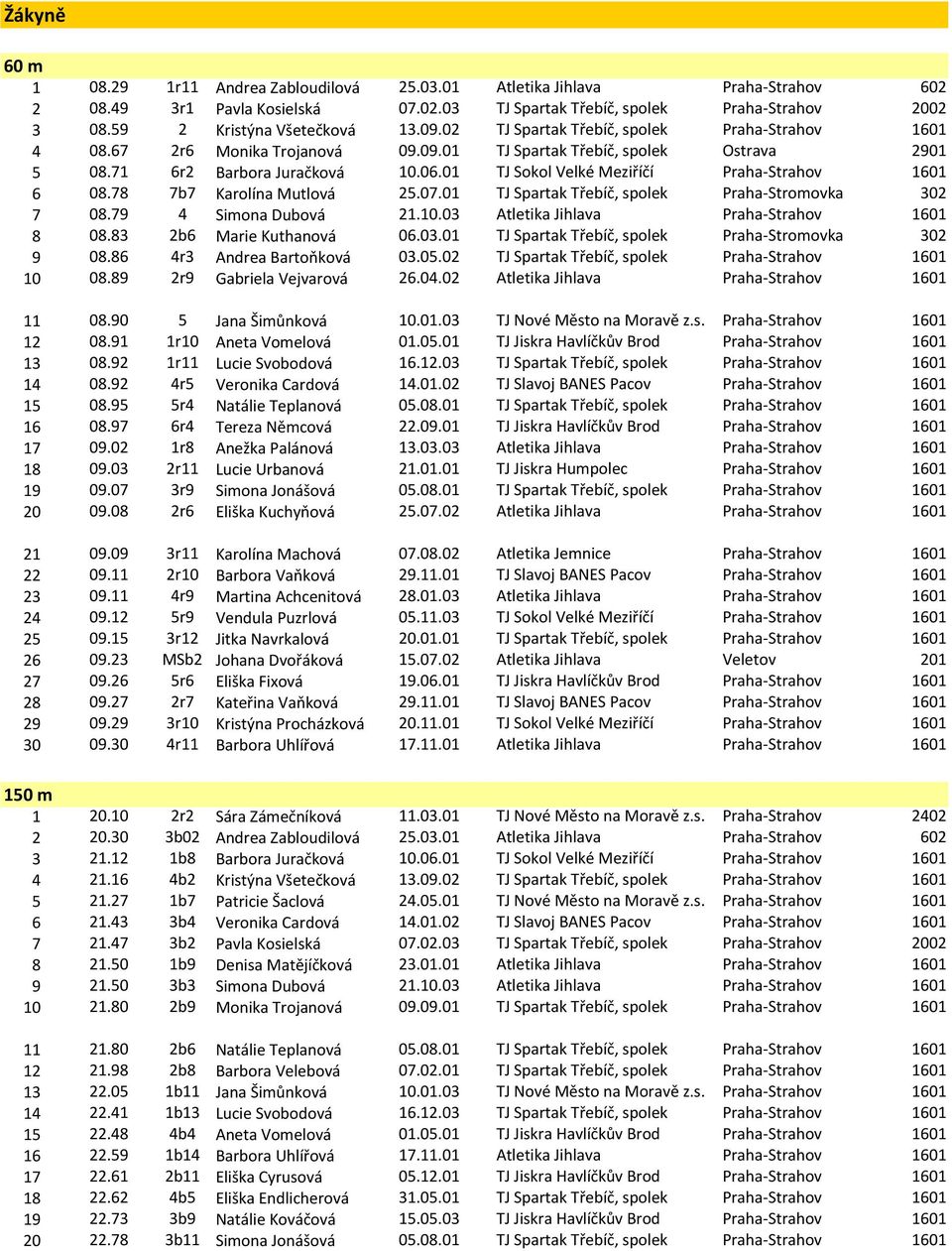 Žákyně

60 m

| | | | | | | | |
|---|---|---|---|---|---|---|---|
| 1 | 08.29 | 1r11 | Andrea Zabloudilová | 25.03.01 | Atletika Jihlava | Praha-Strahov | 602 |
| 2 | 08.49 | 3r1 | Pavla Kosielská | 07.02.03 | TJ Spartak Třebíč, spolek | Praha-Strahov | 2002 |
| 3 | 08.59 | 2 | Kristýna Všetečková | 13.09.02 | TJ Spartak Třebíč, spolek | Praha-Strahov | 1601 |
| 4 | 08.67 | 2r6 | Monika Trojanová | 09.09.01 | TJ Spartak Třebíč, spolek | Ostrava | 2901 |
| 5 | 08.71 | 6r2 | Barbora Juračková | 10.06.01 | TJ Sokol Velké Meziříčí | Praha-Strahov | 1601 |
| 6 | 08.78 | 7b7 | Karolína Mutlová | 25.07.01 | TJ Spartak Třebíč, spolek | Praha-Stromovka | 302 |
| 7 | 08.79 | 4 | Simona Dubová | 21.10.03 | Atletika Jihlava | Praha-Strahov | 1601 |
| 8 | 08.83 | 2b6 | Marie Kuthanová | 06.03.01 | TJ Spartak Třebíč, spolek | Praha-Stromovka | 302 |
| 9 | 08.86 | 4r3 | Andrea Bartoňková | 03.05.02 | TJ Spartak Třebíč, spolek | Praha-Strahov | 1601 |
| 10 | 08.89 | 2r9 | Gabriela Vejvarová | 26.04.02 | Atletika Jihlava | Praha-Strahov | 1601 |
| 11 | 08.90 | 5 | Jana Šimůnková | 10.01.03 | TJ Nové Město na Moravě z.s. | Praha-Strahov | 1601 |
| 12 | 08.91 | 1r10 | Aneta Vomelová | 01.05.01 | TJ Jiskra Havlíčkův Brod | Praha-Strahov | 1601 |
| 13 | 08.92 | 1r11 | Lucie Svobodová | 16.12.03 | TJ Spartak Třebíč, spolek | Praha-Strahov | 1601 |
| 14 | 08.92 | 4r5 | Veronika Cardová | 14.01.02 | TJ Slavoj BANES Pacov | Praha-Strahov | 1601 |
| 15 | 08.95 | 5r4 | Natálie Teplanová | 05.08.01 | TJ Spartak Třebíč, spolek | Praha-Strahov | 1601 |
| 16 | 08.97 | 6r4 | Tereza Němcová | 22.09.01 | TJ Jiskra Havlíčkův Brod | Praha-Strahov | 1601 |
| 17 | 09.02 | 1r8 | Anežka Palánová | 13.03.03 | Atletika Jihlava | Praha-Strahov | 1601 |
| 18 | 09.03 | 2r11 | Lucie Urbanová | 21.01.01 | TJ Jiskra Humpolec | Praha-Strahov | 1601 |
| 19 | 09.07 | 3r9 | Simona Jonášová | 05.08.01 | TJ Spartak Třebíč, spolek | Praha-Strahov | 1601 |
| 20 | 09.08 | 2r6 | Eliška Kuchyňová | 25.07.02 | Atletika Jihlava | Praha-Strahov | 1601 |
| 21 | 09.09 | 3r11 | Karolína Machová | 07.08.02 | Atletika Jemnice | Praha-Strahov | 1601 |
| 22 | 09.11 | 2r10 | Barbora Vaňková | 29.11.01 | TJ Slavoj BANES Pacov | Praha-Strahov | 1601 |
| 23 | 09.11 | 4r9 | Martina Achcenitová | 28.01.03 | Atletika Jihlava | Praha-Strahov | 1601 |
| 24 | 09.12 | 5r9 | Vendula Puzrlová | 05.11.03 | TJ Sokol Velké Meziříčí | Praha-Strahov | 1601 |
| 25 | 09.15 | 3r12 | Jitka Navrkalová | 20.01.01 | TJ Spartak Třebíč, spolek | Praha-Strahov | 1601 |
| 26 | 09.23 | MSb2 | Johana Dvořáková | 15.07.02 | Atletika Jihlava | Veletov | 201 |
| 27 | 09.26 | 5r6 | Eliška Fixová | 19.06.01 | TJ Jiskra Havlíčkův Brod | Praha-Strahov | 1601 |
| 28 | 09.27 | 2r7 | Kateřina Vaňková | 29.11.01 | TJ Slavoj BANES Pacov | Praha-Strahov | 1601 |
| 29 | 09.29 | 3r10 | Kristýna Procházková | 20.11.01 | TJ Sokol Velké Meziříčí | Praha-Strahov | 1601 |
| 30 | 09.30 | 4r11 | Barbora Uhlířová | 17.11.01 | Atletika Jihlava | Praha-Strahov | 1601 |

150 m

| | | | | | | | |
|---|---|---|---|---|---|---|---|
| 1 | 20.10 | 2r2 | Sára Zámečníková | 11.03.01 | TJ Nové Město na Moravě z.s. | Praha-Strahov | 2402 |
| 2 | 20.30 | 3b02 | Andrea Zabloudilová | 25.03.01 | Atletika Jihlava | Praha-Strahov | 602 |
| 3 | 21.12 | 1b8 | Barbora Juračková | 10.06.01 | TJ Sokol Velké Meziříčí | Praha-Strahov | 1601 |
| 4 | 21.16 | 4b2 | Kristýna Všetečková | 13.09.02 | TJ Spartak Třebíč, spolek | Praha-Strahov | 1601 |
| 5 | 21.27 | 1b7 | Patricie Šaclová | 24.05.01 | TJ Nové Město na Moravě z.s. | Praha-Strahov | 1601 |
| 6 | 21.43 | 3b4 | Veronika Cardová | 14.01.02 | TJ Slavoj BANES Pacov | Praha-Strahov | 1601 |
| 7 | 21.47 | 3b2 | Pavla Kosielská | 07.02.03 | TJ Spartak Třebíč, spolek | Praha-Strahov | 2002 |
| 8 | 21.50 | 1b9 | Denisa Matějíčková | 23.01.01 | Atletika Jihlava | Praha-Strahov | 1601 |
| 9 | 21.50 | 3b3 | Simona Dubová | 21.10.03 | Atletika Jihlava | Praha-Strahov | 1601 |
| 10 | 21.80 | 2b9 | Monika Trojanová | 09.09.01 | TJ Spartak Třebíč, spolek | Praha-Strahov | 1601 |
| 11 | 21.80 | 2b6 | Natálie Teplanová | 05.08.01 | TJ Spartak Třebíč, spolek | Praha-Strahov | 1601 |
| 12 | 21.98 | 2b8 | Barbora Velebová | 07.02.01 | TJ Spartak Třebíč, spolek | Praha-Strahov | 1601 |
| 13 | 22.05 | 1b11 | Jana Šimůnková | 10.01.03 | TJ Nové Město na Moravě z.s. | Praha-Strahov | 1601 |
| 14 | 22.41 | 1b13 | Lucie Svobodová | 16.12.03 | TJ Spartak Třebíč, spolek | Praha-Strahov | 1601 |
| 15 | 22.48 | 4b4 | Aneta Vomelová | 01.05.01 | TJ Jiskra Havlíčkův Brod | Praha-Strahov | 1601 |
| 16 | 22.59 | 1b14 | Barbora Uhlířová | 17.11.01 | Atletika Jihlava | Praha-Strahov | 1601 |
| 17 | 22.61 | 2b11 | Eliška Cyrusová | 05.12.01 | TJ Jiskra Havlíčkův Brod | Praha-Strahov | 1601 |
| 18 | 22.62 | 4b5 | Eliška Endlicherová | 31.05.01 | TJ Spartak Třebíč, spolek | Praha-Strahov | 1601 |
| 19 | 22.73 | 3b9 | Natálie Kováčová | 15.05.03 | TJ Jiskra Havlíčkův Brod | Praha-Strahov | 1601 |
| 20 | 22.78 | 3b11 | Simona Jonášová | 05.08.01 | TJ Spartak Třebíč, spolek | Praha-Strahov | 1601 |